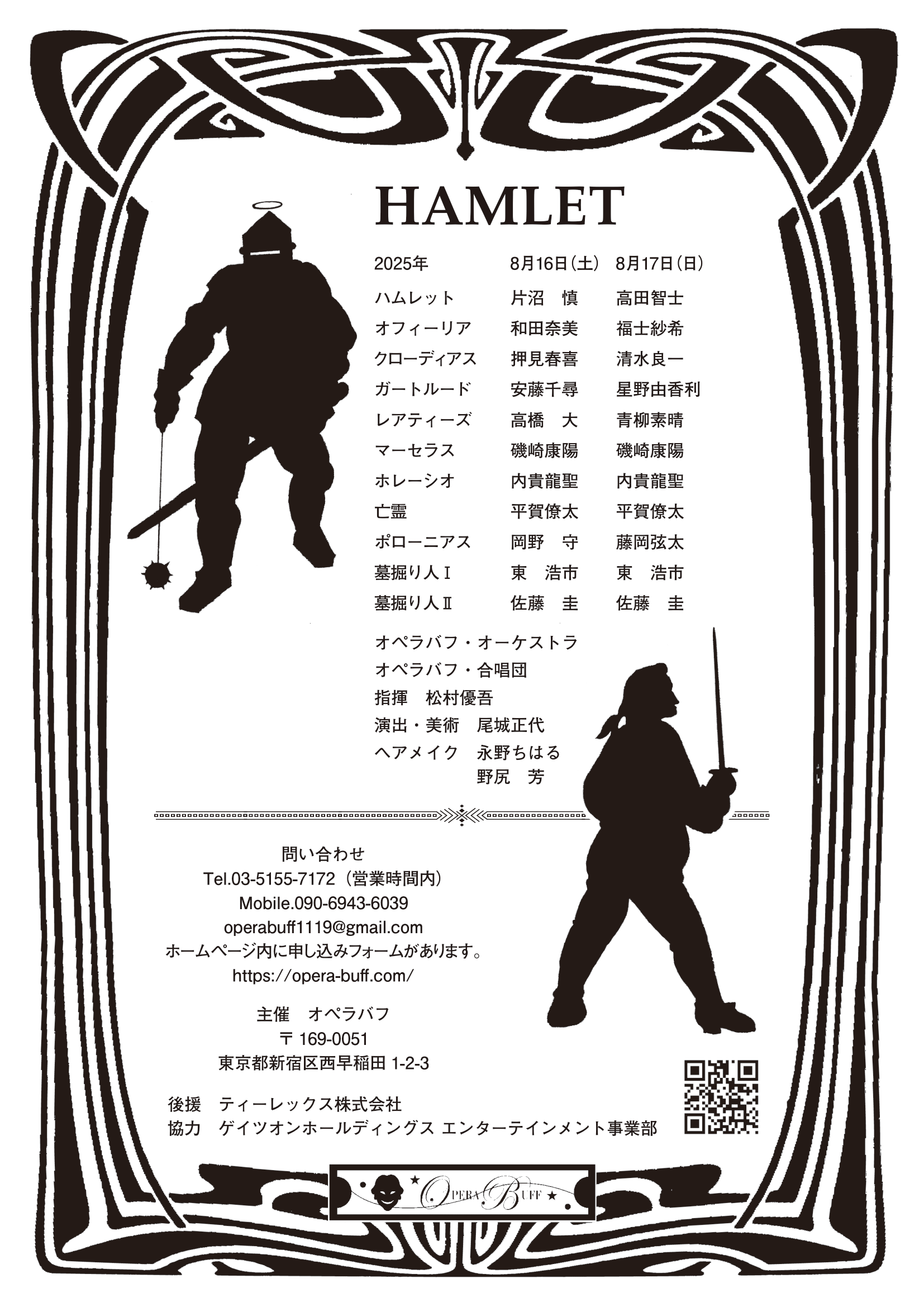 HAMLET

| 2025年 | 8月16日（土） | 8月17日（日） |
|---|---|---|
| ハムレット | 片沼　慎 | 高田智士 |
| オフィーリア | 和田奈美 | 福士紗希 |
| クローディアス | 押見春喜 | 清水良一 |
| ガートルード | 安藤千尋 | 星野由香利 |
| レアティーズ | 高橋　大 | 青柳素晴 |
| マーセラス | 磯崎康陽 | 磯崎康陽 |
| ホレーシオ | 内貴龍聖 | 内貴龍聖 |
| 亡霊 | 平賀僚太 | 平賀僚太 |
| ポローニアス | 岡野　守 | 藤岡弦太 |
| 墓掘り人Ⅰ | 東　浩市 | 東　浩市 |
| 墓掘り人Ⅱ | 佐藤　圭 | 佐藤　圭 |

オペラバフ・オーケストラ
オペラバフ・合唱団
指揮　松村優吾
演出・美術　尾城正代
ヘアメイク　永野ちはる
野尻　芳

問い合わせ
Tel.03-5155-7172（営業時間内）
Mobile.090-6943-6039
operabuff1119@gmail.com
ホームページ内に申し込みフォームがあります。
https://opera-buff.com/

主催　オペラバフ
〒169-0051
東京都新宿区西早稲田 1-2-3

後援　ティーレックス株式会社
協力　ゲイツオンホールディングス エンターテインメント事業部

OPERA BUFF